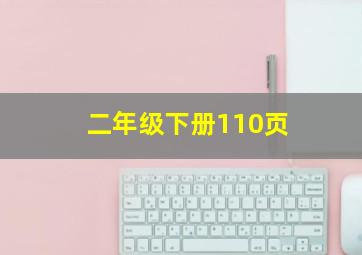 二年级下册110页